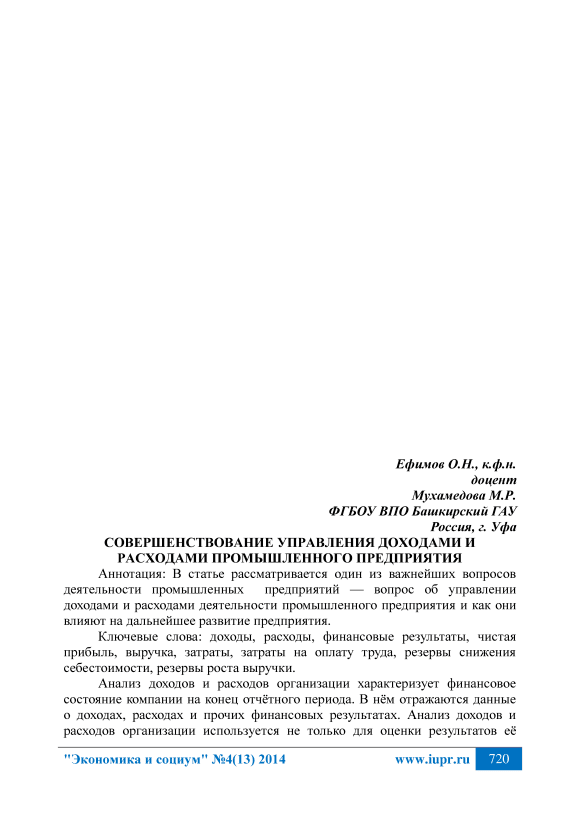 Ефимов О.Н., к.ф.н.
доцент
Мухамедова М.Р.
ФГБОУ ВПО Башкирский ГАУ
Россия, г. Уфа

СОВЕРШЕНСТВОВАНИЕ УПРАВЛЕНИЯ ДОХОДАМИ И РАСХОДАМИ ПРОМЫШЛЕННОГО ПРЕДПРИЯТИЯ

Аннотация: В статье рассматривается один из важнейших вопросов деятельности промышленных предприятий — вопрос об управлении доходами и расходами деятельности промышленного предприятия и как они влияют на дальнейшее развитие предприятия.

Ключевые слова: доходы, расходы, финансовые результаты, чистая прибыль, выручка, затраты, затраты на оплату труда, резервы снижения себестоимости, резервы роста выручки.

Анализ доходов и расходов организации характеризует финансовое состояние компании на конец отчётного периода. В нём отражаются данные о доходах, расходах и прочих финансовых результатах. Анализ доходов и расходов организации используется не только для оценки результатов её

"Экономика и социум" №4(13) 2014 www.iupr.ru 720